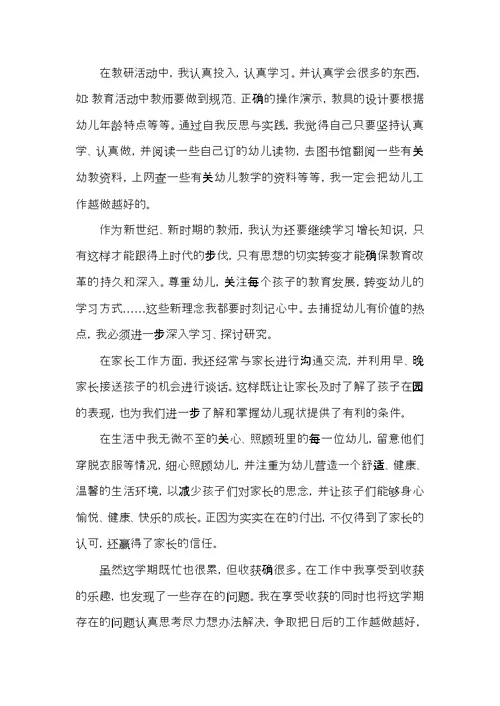 在教研活动中，我认真投入，认真学习。并认真学会很多的东西，如：教育活动中教师要做到规范、正确的操作演示，教具的设计要根据幼儿年龄特点等等。通过自我反思与实践，我觉得自己只要坚持认真学、认真做，并阅读一些自己订的幼儿读物，去图书馆翻阅一些有关幼教资料，上网查一些有关幼儿教学的资料等等，我一定会把幼儿工作越做越好的。

作为新世纪、新时期的教师，我认为还要继续学习增长知识，只有这样才能跟得上时代的步伐，只有思想的切实转变才能确保教育改革的持久和深入。尊重幼儿，关注每个孩子的教育发展，转变幼儿的学习方式……这些新理念我都要时刻记心中。去捕捉幼儿有价值的热点，我必须进一步深入学习、探讨研究。

在家长工作方面，我还经常与家长进行沟通交流，并利用早、晚家长接送孩子的机会进行谈话，这样既让让家长及时了解了孩子在园的表现，也为我们进一步了解和掌握幼儿现状提供了有利的条件。

在生活中我无微不至的关心、照顾班里的每一位幼儿，留意他们穿脱衣服等情况，细心照顾幼儿，并注重为幼儿营造一个舒适、健康、温馨的生活环境，以减少孩子们对家长的思念，并让孩子们能够身心愉悦、健康、快乐的成长。正因为实实在在的付出，不仅得到了家长的认可，还赢得了家长的信任。

虽然这学期既忙也很累，但收获确很多。在工作中我享受到收获的乐趣，也发现了一些存在的问题。我在享受收获的同时也将这学期存在的问题认真思考尽力想办法解决，争取把日后的工作越做越好。